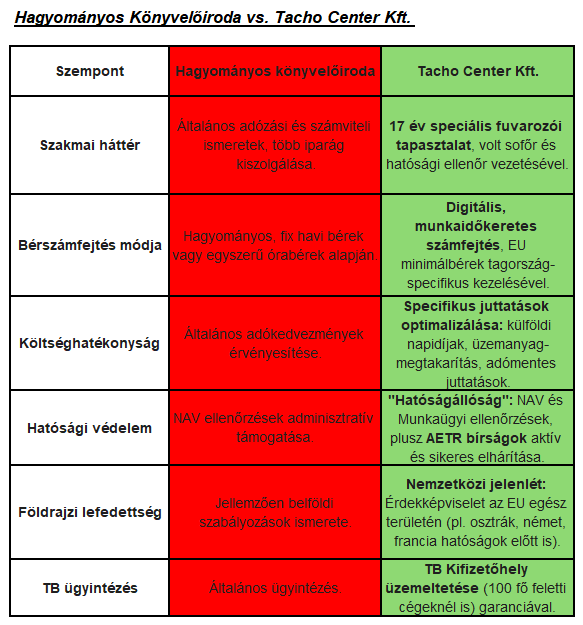 Hagyományos Könyvelőiroda vs. Tacho Center Kft.

| Szempont | Hagyományos könyvelőiroda | Tacho Center Kft. |
|---|---|---|
| Szakmai háttér | Általános adózási és számviteli ismeretek, több iparág kiszolgálása. | 17 év speciális fuvarozói tapasztalat, volt sofőr és hatósági ellenőr vezetésével. |
| Bérszámfejtés módja | Hagyományos, fix havi bérek vagy egyszerű órabérek alapján. | Digitális, munkaidőkeretes számfejtés, EU minimálbérek tagország-specifikus kezelésével. |
| Költséghatékonyság | Általános adókedvezmények érvényesítése. | Specifikus juttatások optimalizálása: külföldi napidíjak, üzemanyag-megtakarítás, adómentes juttatások. |
| Hatósági védelem | NAV ellenőrzések adminisztratív támogatása. | "Hatóságállóság": NAV és Munkaügyi ellenőrzések, plusz AETR bírságok aktív és sikeres elhárítása. |
| Földrajzi lefedettség | Jellemzően belföldi szabályozások ismerete. | Nemzetközi jelenlét: Érdekképviselet az EU egész területén (pl. osztrák, német, francia hatóságok előtt is). |
| TB ügyintézés | Általános ügyintézés. | TB Kifizetőhely üzemeltetése (100 fő feletti cégeknél is) garanciával. |